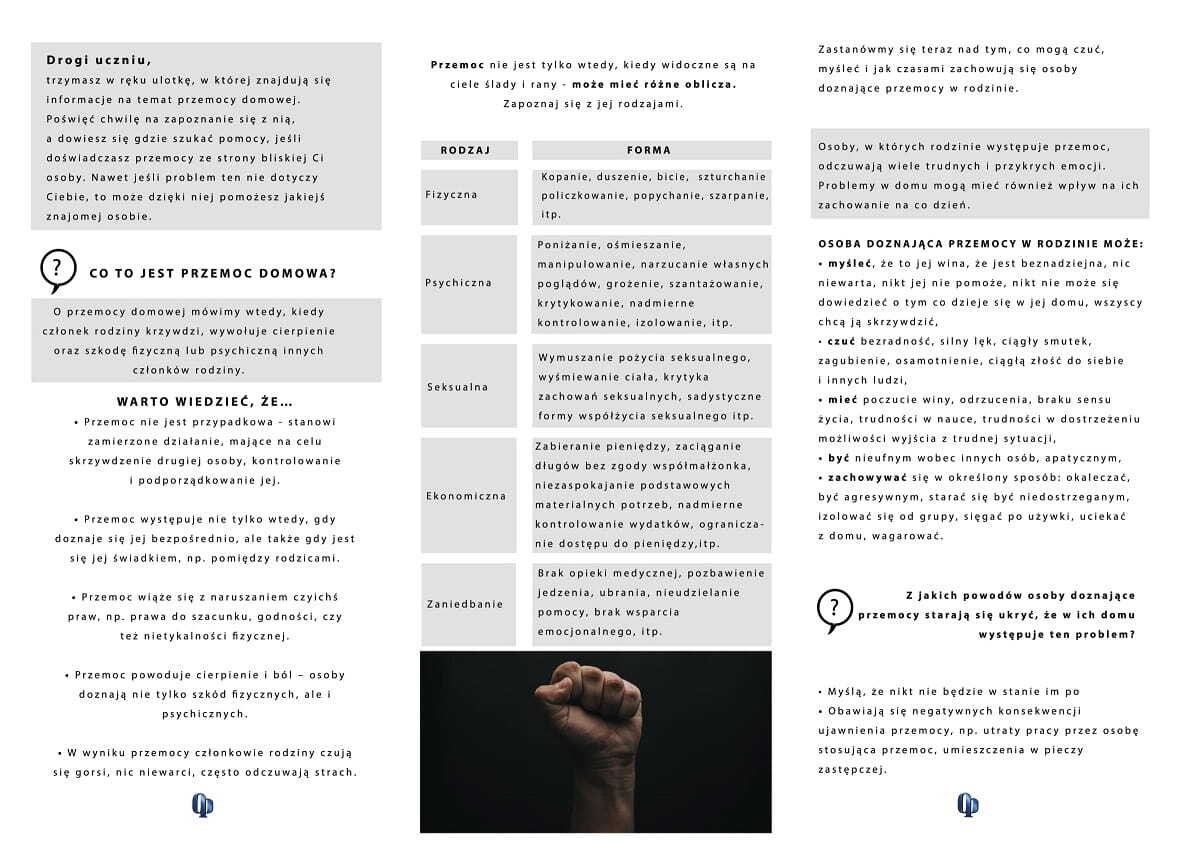 Drogi uczniu,
trzymasz w ręku ulotkę, w której znajdują się informacje na temat przemocy domowej. Poświęć chwilę na zapoznanie się z nią, a dowiesz się gdzie szukać pomocy, jeśli doświadczasz przemocy ze strony bliskiej Ci osoby. Nawet jeśli problem ten nie dotyczy Ciebie, to może dzięki niej pomożesz jakiejś znajomej osobie.

?

CO TO JEST PRZEMOC DOMOWA?

O przemocy domowej mówimy wtedy, kiedy członek rodziny krzywdzi, wywołuje cierpienie oraz szkodę fizyczną lub psychiczną innych członków rodziny.

WARTO WIEDZIEĆ, ŻE...

• Przemoc nie jest przypadkowa – stanowi zamierzone działanie, mające na celu skrzywdzenie drugiej osoby, kontrolowanie i podporządkowanie jej.

• Przemoc występuje nie tylko wtedy, gdy doznaje się jej bezpośrednio, ale także gdy jest się jej świadkiem, np. pomiędzy rodzicami.

• Przemoc wiąże się z naruszaniem czyichś praw, np. prawa do szacunku, godności, czy też nietykalności fizycznej.

• Przemoc powoduje cierpienie i ból – osoby doznają nie tylko szkód fizycznych, ale i psychicznych.

• W wyniku przemocy członkowie rodziny czują się gorsi, nic niewarci, często odczuwają strach.

Przemoc nie jest tylko wtedy, kiedy widoczne są na ciele ślady i rany - może mieć różne oblicza. Zapoznaj się z jej rodzajami.

| RODZAJ | FORMA |
|---|---|
| Fizyczna | Kopanie, duszenie, bicie, szturchanie policzkowanie, popychanie, szarpanie, itp. |
| Psychiczna | Poniżanie, ośmieszanie, manipulowanie, narzucanie własnych poglądów, grożenie, szantażowanie, krytykowanie, nadmierne kontrolowanie, izolowanie, itp. |
| Seksualna | Wymuszanie pożycia seksualnego, wyśmiewanie ciała, krytyka zachowań seksualnych, sadystyczne formy współżycia seksualnego itp. |
| Ekonomiczna | Zabieranie pieniędzy, zaciąganie długów bez zgody współmałżonka, niezaspokajanie podstawowych materialnych potrzeb, nadmierne kontrolowanie wydatków, ograniczanie dostępu do pieniędzy,itp. |
| Zaniedbanie | Brak opieki medycznej, pozbawienie jedzenia, ubrania, nieudzielanie pomocy, brak wsparcia emocjonalnego, itp. |

Zastanówmy się teraz nad tym, co mogą czuć, myśleć i jak czasami zachowują się osoby doznające przemocy w rodzinie.

Osoby, w których rodzinie występuje przemoc, odczuwają wiele trudnych i przykrych emocji. Problemy w domu mogą mieć również wpływ na ich zachowanie na co dzień.

OSOBA DOZNAJĄCA PRZEMOCY W RODZINIE MOŻE:
• myśleć, że to jej wina, że jest beznadziejna, nic niewarta, nikt jej nie pomoże, nikt nie może się dowiedzieć o tym co dzieje się w jej domu, wszyscy chcą ją skrzywdzić,
• czuć bezradność, silny lęk, ciągły smutek, zagubienie, osamotnienie, ciągłą złość do siebie i innych ludzi,
• mieć poczucie winy, odrzucenia, braku sensu życia, trudności w nauce, trudności w dostrzeżeniu możliwości wyjścia z trudnej sytuacji,
• być nieufnym wobec innych osób, apatycznym,
• zachowywać się w określony sposób: okaleczać, być agresywnym, starać się być niedostrzeganym, izolować się od grupy, sięgać po używki, uciekać z domu, wagarować.

?

Z jakich powodów osoby doznające przemocy starają się ukryć, że w ich domu występuje ten problem?

• Myślą, że nikt nie będzie w stanie im po
• Obawiają się negatywnych konsekwencji ujawnienia przemocy, np. utraty pracy przez osobę stosująca przemoc, umieszczenia w pieczy zastępczej.